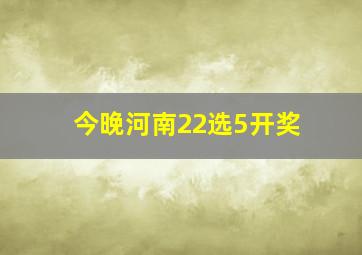 今晚河南22选5开奖